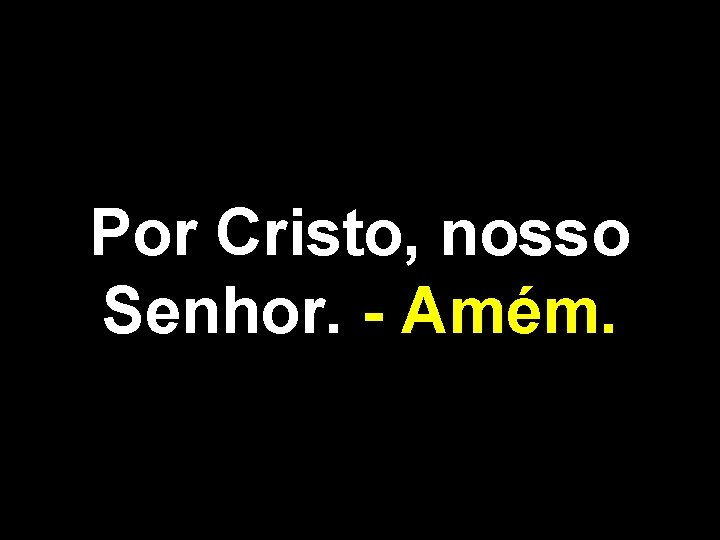 Por Cristo, nosso Senhor. - Amém.